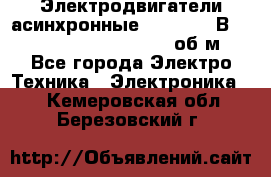 Электродвигатели асинхронные В об м
Все города Электро Техника Электроника
Кемеровская обл Березовский г

http://Объявлений.сайт